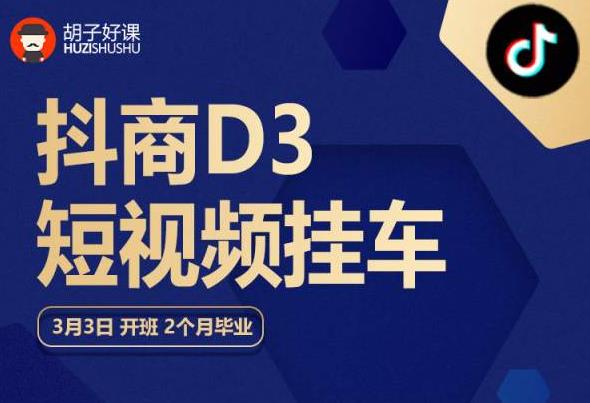 胡子好课
HUZISHUSHU

抖商D3
短视频挂车

3月3日 开班 2个月毕业